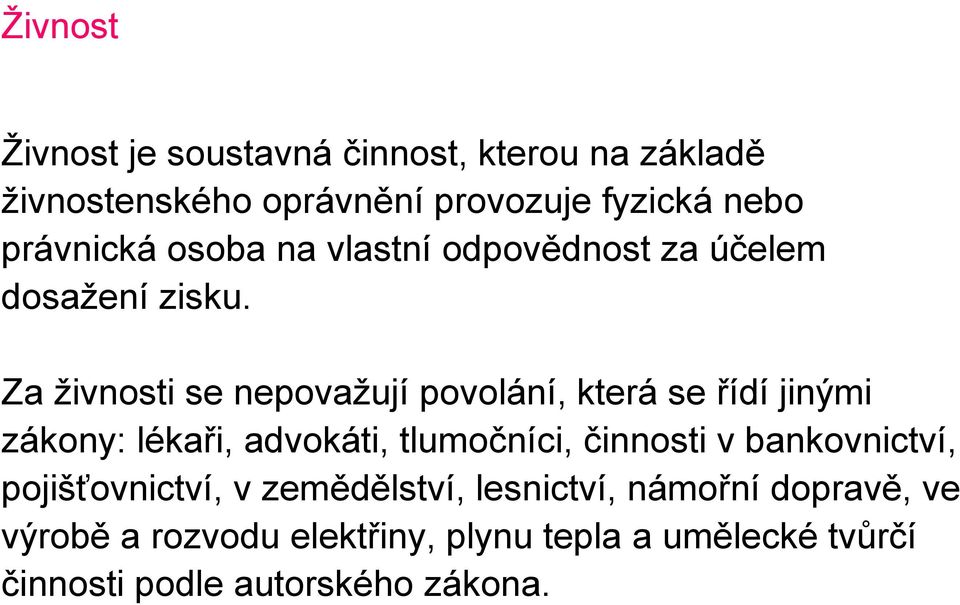 Živnost

Živnost je soustavná činnost, kterou na základě živnostenského oprávnění provozuje fyzická nebo právnická osoba na vlastní odpovědnost za účelem dosažení zisku.

Za živnosti se nepovažují povolání, která se řídí jinými zákony: lékaři, advokáti, tlumočníci, činnosti v bankovnictví, pojišťovnictví, v zemědělství, lesnictví, námořní dopravě, ve výrobě a rozvodu elektřiny, plynu tepla a umělecké tvůrčí činnosti podle autorského zákona.